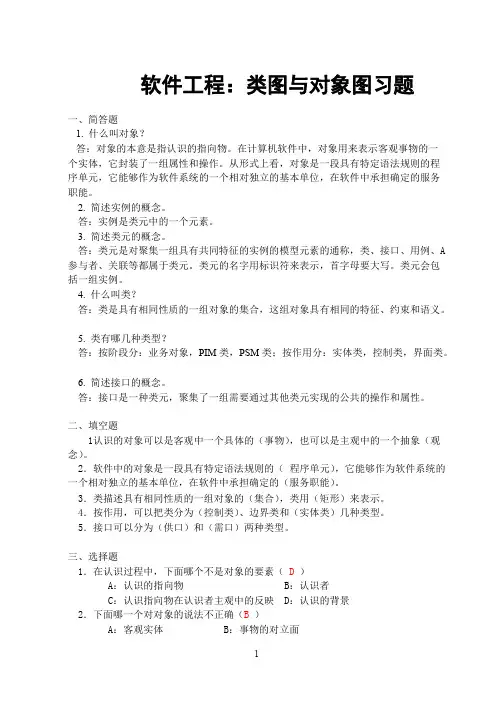 软件工程：类图与对象图习题

一、简答题

1. 什么叫对象？

答：对象的本意是指认识的指向物。在计算机软件中，对象用来表示客观事物的一个实体，它封装了一组属性和操作。从形式上看，对象是一段具有特定语法规则的程序单元，它能够作为软件系统的一个相对独立的基本单位，在软件中承担确定的服务职能。

2. 简述实例的概念。

答：实例是类元中的一个元素。

3. 简述类元的概念。

答：类元是对聚集一组具有共同特征的实例的模型元素的通称，类、接口、用例、A参与者、关联等都属于类元。类元的名字用标识符来表示，首字母要大写。类元会包括一组实例。

4. 什么叫类？

答：类是具有相同性质的一组对象的集合，这组对象具有相同的特征、约束和语义。

5. 类有哪几种类型？

答：按阶段分：业务对象，PIM 类，PSM 类；按作用分：实体类，控制类，界面类。

6. 简述接口的概念。

答：接口是一种类元，聚集了一组需要通过其他类元实现的公共的操作和属性。

二、填空题

1认识的对象可以是客观中一个具体的（事物），也可以是主观中的一个抽象（观念）。

2. 软件中的对象是一段具有特定语法规则的（ 程序单元），它能够作为软件系统的一个相对独立的基本单位，在软件中承担确定的（服务职能）。

3. 类描述具有相同性质的一组对象的（集合），类用（矩形）来表示。

4. 按作用，可以把类分为（控制类）、边界类和（实体类）几种类型。

5. 接口可以分为（供口）和（需口）两种类型。

三、选择题

1. 在认识过程中，下面哪个不是对象的要素（ D ）

A：认识的指向物　　B：认识者

C：认识指向物在认识者主观中的反映　　D：认识的背景

2. 下面哪一个对对象的说法不正确（B ）

A：客观实体　　B：事物的对立面

1